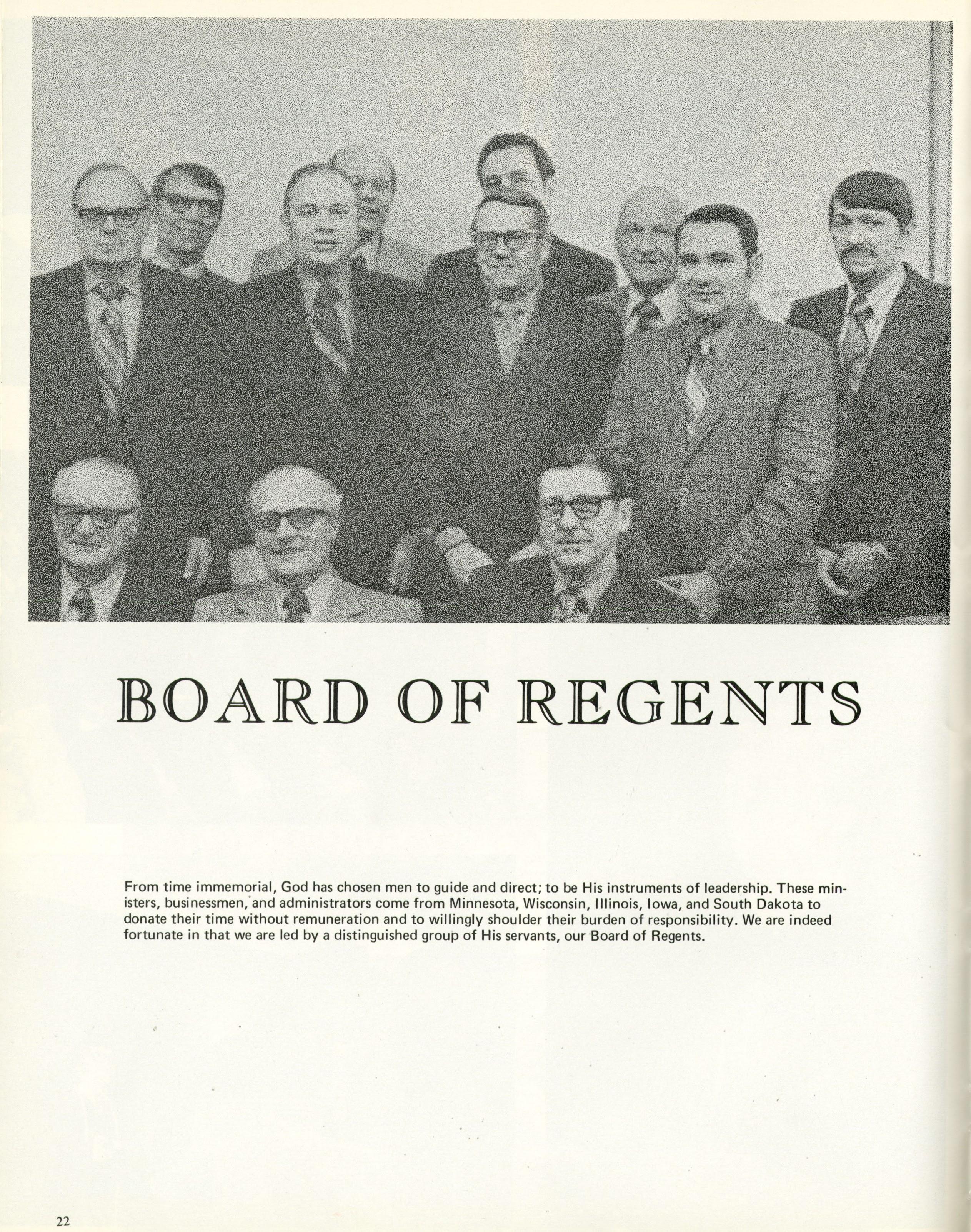 BOARD OF REGENTS

From time immemorial, God has chosen men to guide and direct; to be His instruments of leadership. These ministers, businessmen, and administrators come from Minnesota, Wisconsin, Illinois, Iowa, and South Dakota to donate their time without remuneration and to willingly shoulder their burden of responsibility. We are indeed fortunate in that we are led by a distinguished group of His servants, our Board of Regents.

22